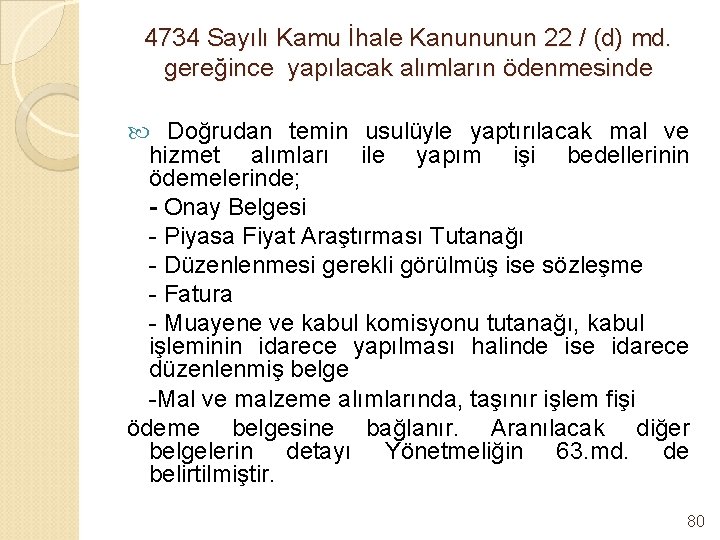 4734 Sayılı Kamu İhale Kanununun 22 / (d) md. gereğince yapılacak alımların ödenmesinde

Doğrudan temin usulüyle yaptırılacak mal ve hizmet alımları ile yapım işi bedellerinin ödemelerinde;

- Onay Belgesi

- Piyasa Fiyat Araştırması Tutanağı

- Düzenlenmesi gerekli görülmüş ise sözleşme

- Fatura

- Muayene ve kabul komisyonu tutanağı, kabul işleminin idarece yapılması halinde ise idarece düzenlenmiş belge

-Mal ve malzeme alımlarında, taşınır işlem fişi

ödeme belgesine bağlanır. Aranılacak diğer belgelerin detayı Yönetmeliğin 63.md. de belirtilmiştir.

80